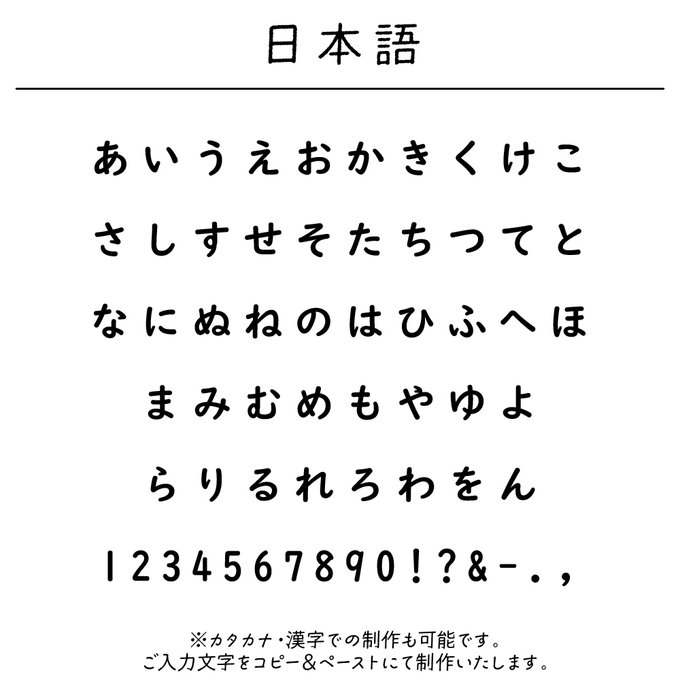 日本語

あいうえおかきくけこ

さしすせそたちつてと

なにぬねのはひふへほ

まみむめもやゆよ

らりるれろわをん

1234567890!?&-.,

※カタカナ・漢字での制作も可能です。
ご入力文字をコピー&ペーストにて制作いたします。